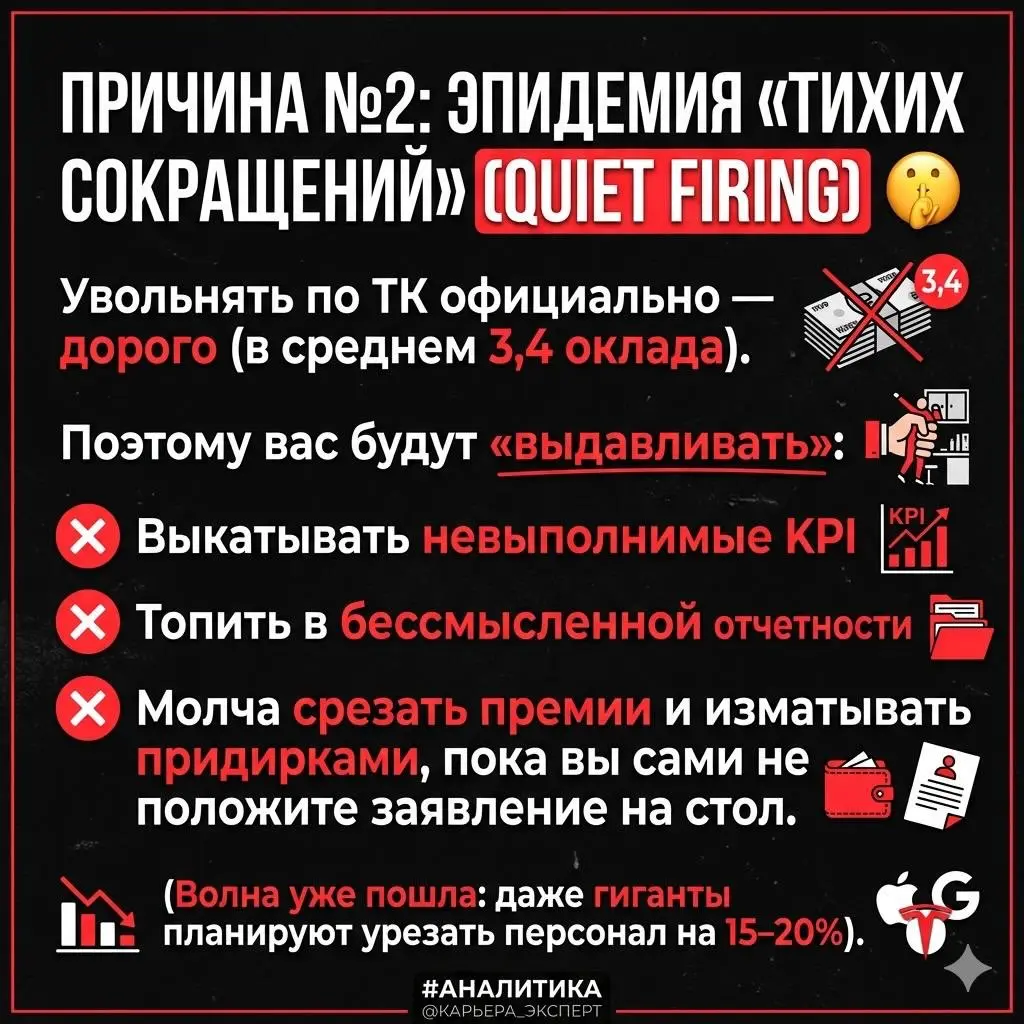 ПРИЧИНА №2: ЭПИДЕМИЯ «ТИХИХ СОКРАЩЕНИЙ» (QUIET FIRING)

Увольнять по ТК официально — дорого (в среднем 3,4 оклада).

3,4

Поэтому вас будут «выдавливать»:

Выкатывать невыполнимые KPI

KPI

Топить в бессмысленной отчетности

Молча срезать премии и изматывать придирками, пока вы сами не положите заявление на стол.

(Волна уже пошла: даже гиганты планируют урезать персонал на 15–20%).

G

#АНАЛИТИКА
@КАРЬЕРА_ЭКСПЕРТ